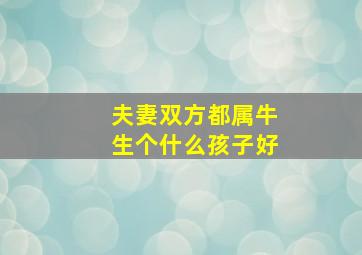 夫妻双方都属牛
生个什么孩子好